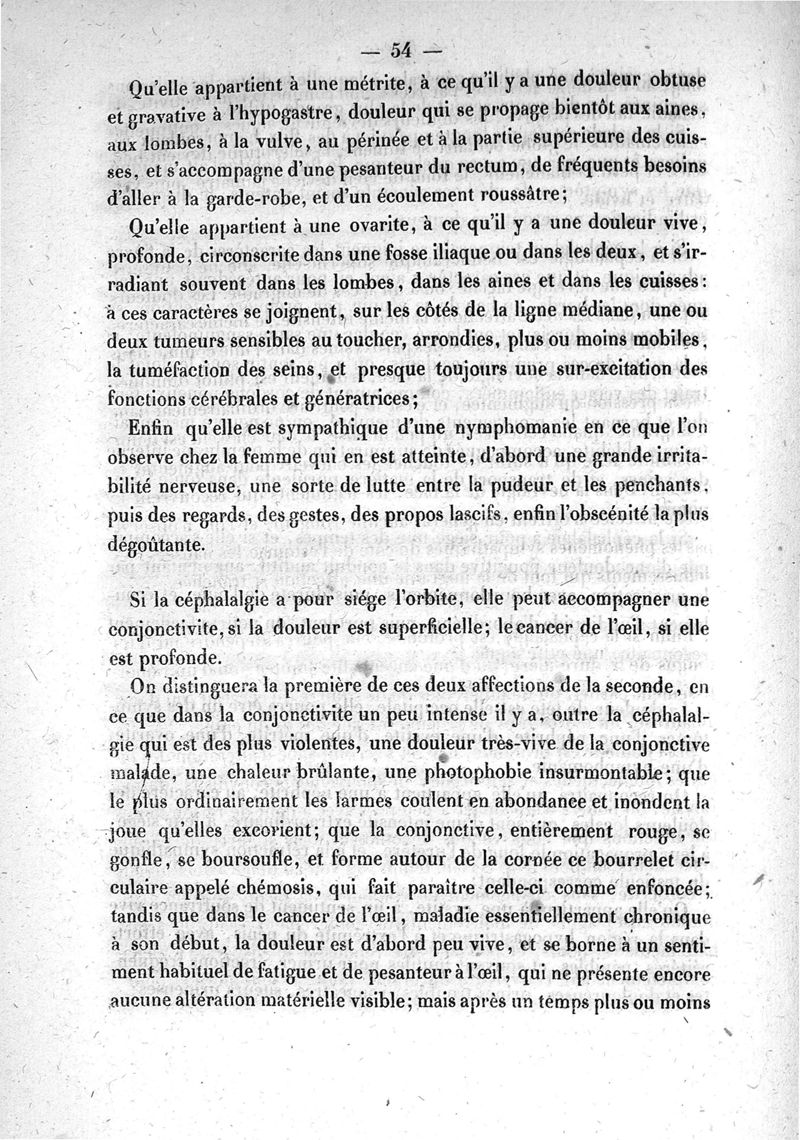 — 54 —

Qu'elle appartient à une métrite, à ce qu'il y a une douleur obtuse et gravative à l'hypogastre, douleur qui se propage bientôt aux aines, aux lombes, à la vulve, au périnée et à la partie supérieure des cuisses, et s'accompagne d'une pesanteur du rectum, de fréquents besoins d'aller à la garde-robe, et d'un écoulement roussâtre;

Qu'elle appartient à une ovarite, à ce qu'il y a une douleur vive, profonde, circonscrite dans une fosse iliaque ou dans les deux, et s'irradiant souvent dans les lombes, dans les aines et dans les cuisses: à ces caractères se joignent, sur les côtés de la ligne médiane, une ou deux tumeurs sensibles au toucher, arrondies, plus ou moins mobiles, la tuméfaction des seins, et presque toujours une sur-excitation des fonctions cérébrales et génératrices;

Enfin qu'elle est sympathique d'une nymphomanie en ce que l'on observe chez la femme qui en est atteinte, d'abord une grande irritabilité nerveuse, une sorte de lutte entre la pudeur et les penchants, puis des regards, des gestes, des propos lascifs, enfin l'obscénité la plus dégoûtante.

Si la céphalalgie a pour siége l'orbite, elle peut accompagner une conjonctivite, si la douleur est superficielle; le cancer de l'œil, si elle est profonde.

On distinguera la première de ces deux affections de la seconde, en ce que dans la conjonctivite un peu intense il y a, outre la céphalalgie qui est des plus violentes, une douleur très-vive de la conjonctive malade, une chaleur brûlante, une photophobie insurmontable; que le plus ordinairement les larmes coulent en abondance et inondent la joue qu'elles excorient; que la conjonctive, entièrement rouge, se gonfle, se boursoufle, et forme autour de la cornée ce bourrelet circulaire appelé chémosis, qui fait paraître celle-ci comme enfoncée; tandis que dans le cancer de l'œil, maladie essentiellement chronique à son début, la douleur est d'abord peu vive, et se borne à un sentiment habituel de fatigue et de pesanteur à l'œil, qui ne présente encore aucune altération matérielle visible; mais après un temps plus ou moins